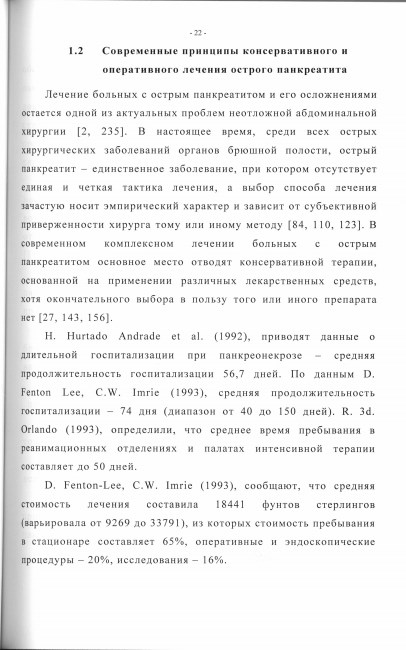 - 22 -

1.2 Современные принципы консервативного и оперативного лечения острого панкреатита

Лечение больных с острым панкреатитом и его осложнениями остается одной из актуальных проблем неотложной абдоминальной хирургии [2, 235]. В настоящее время, среди всех острых хирургических заболеваний органов брюшной полости, острый панкреатит – единственное заболевание, при котором отсутствует единая и четкая тактика лечения, а выбор способа лечения зачастую носит эмпирический характер и зависит от субъективной приверженности хирурга тому или иному методу [84, 110, 123]. В современном комплексном лечении больных с острым панкреатитом основное место отводят консервативной терапии, основанной на применении различных лекарственных средств, хотя окончательного выбора в пользу того или иного препарата нет [27, 143, 156].

H. Hurtado Andrade et al. (1992), приводят данные о длительной госпитализации при панкреонекрозе – средняя продолжительность госпитализации 56,7 дней. По данным D. Fenton Lee, C.W. Imrie (1993), средняя продолжительность госпитализации – 74 дня (диапазон от 40 до 150 дней). R. 3d. Orlando (1993), определили, что среднее время пребывания в реанимационных отделениях и палатах интенсивной терапии составляет до 50 дней.

D. Fenton-Lee, C.W. Imrie (1993), сообщают, что средняя стоимость лечения составила 18441 фунтов стерлингов (варьировала от 9269 до 33791), из которых стоимость пребывания в стационаре составляет 65%, оперативные и эндоскопические процедуры – 20%, исследования – 16%.